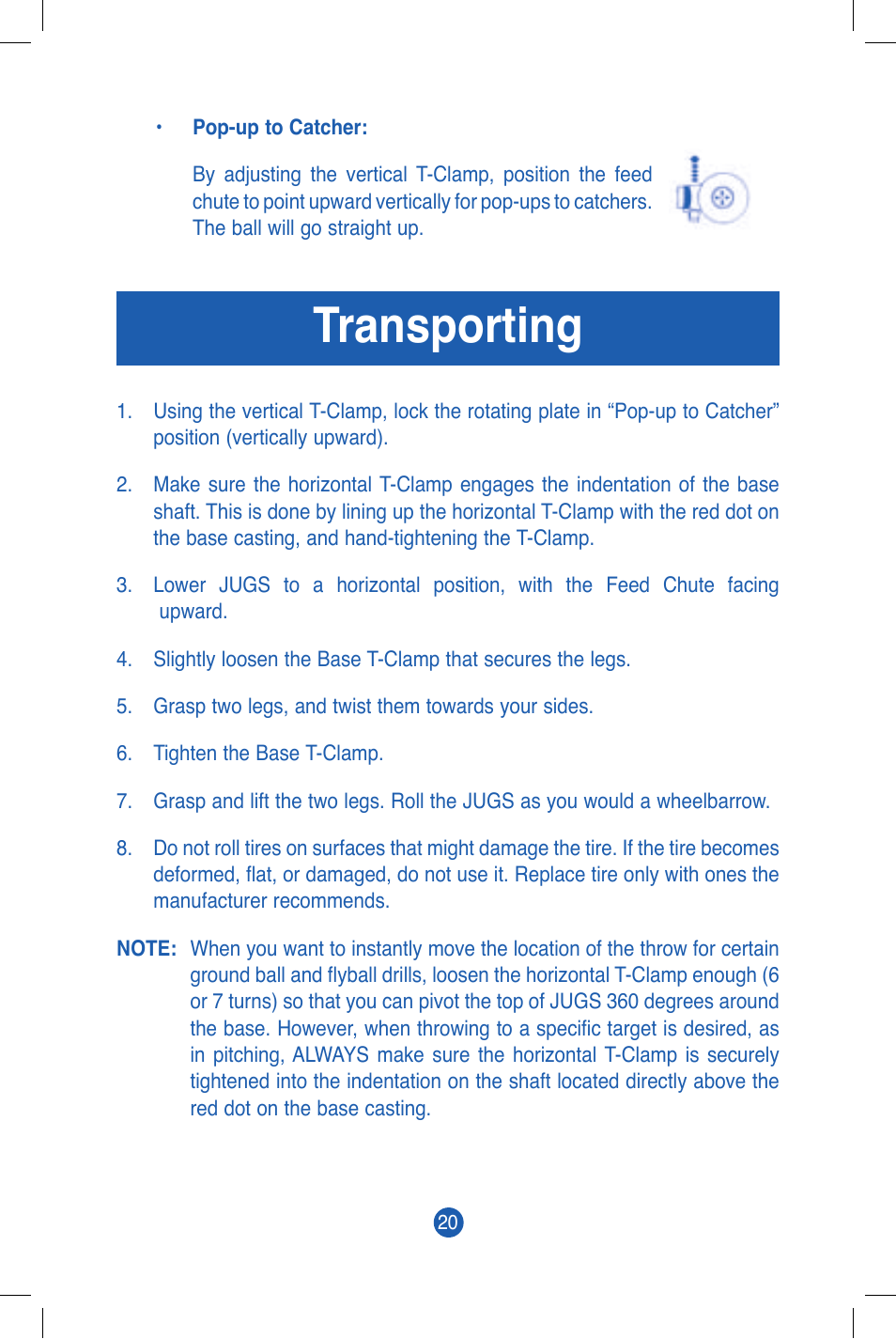 • Pop-up to Catcher:

By adjusting the vertical T-Clamp, position the feed chute to point upward vertically for pop-ups to catchers. The ball will go straight up.

Transporting

1. Using the vertical T-Clamp, lock the rotating plate in “Pop-up to Catcher” position (vertically upward).

2. Make sure the horizontal T-Clamp engages the indentation of the base shaft. This is done by lining up the horizontal T-Clamp with the red dot on the base casting, and hand-tightening the T-Clamp.

3. Lower JUGS to a horizontal position, with the Feed Chute facing upward.

4. Slightly loosen the Base T-Clamp that secures the legs.

5. Grasp two legs, and twist them towards your sides.

6. Tighten the Base T-Clamp.

7. Grasp and lift the two legs. Roll the JUGS as you would a wheelbarrow.

8. Do not roll tires on surfaces that might damage the tire. If the tire becomes deformed, flat, or damaged, do not use it. Replace tire only with ones the manufacturer recommends.

NOTE: When you want to instantly move the location of the throw for certain ground ball and flyball drills, loosen the horizontal T-Clamp enough (6 or 7 turns) so that you can pivot the top of JUGS 360 degrees around the base. However, when throwing to a specific target is desired, as in pitching, ALWAYS make sure the horizontal T-Clamp is securely tightened into the indentation on the shaft located directly above the red dot on the base casting.

20